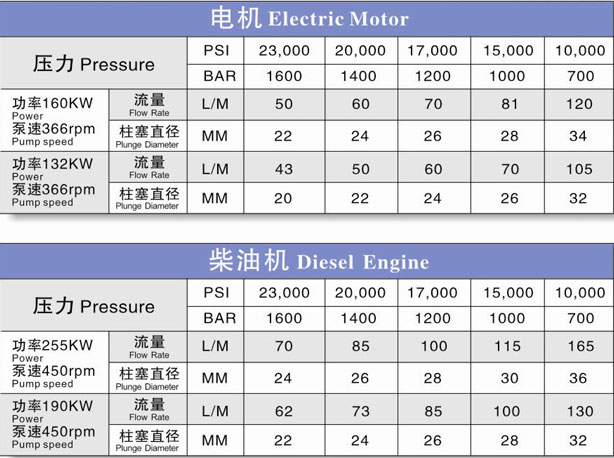 电机 Electric Motor

| 压力 Pressure | | PSI | 23,000 | 20,000 | 17,000 | 15,000 | 10,000 |
|---|---|---|---|---|---|---|---|
| | | BAR | 1600 | 1400 | 1200 | 1000 | 700 |
| 功率160KW Power 泵速366rpm Pump speed | 流量 Flow Rate | L/M | 50 | 60 | 70 | 81 | 120 |
| | 柱塞直径 Plunge Diameter | MM | 22 | 24 | 26 | 28 | 34 |
| 功率132KW Power 泵速366rpm Pump speed | 流量 Flow Rate | L/M | 43 | 50 | 60 | 70 | 105 |
| | 柱塞直径 Plunge Diameter | MM | 20 | 22 | 24 | 26 | 32 |

柴油机 Diesel Engine

| 压力 Pressure | | PSI | 23,000 | 20,000 | 17,000 | 15,000 | 10,000 |
|---|---|---|---|---|---|---|---|
| | | BAR | 1600 | 1400 | 1200 | 1000 | 700 |
| 功率255KW Power 泵速450rpm Pump speed | 流量 Flow Rate | L/M | 70 | 85 | 100 | 115 | 165 |
| | 柱塞直径 Plunge Diameter | MM | 24 | 26 | 28 | 30 | 36 |
| 功率190KW Power 泵速450rpm Pump speed | 流量 Flow Rate | L/M | 62 | 73 | 85 | 100 | 130 |
| | 柱塞直径 Plunge Diameter | MM | 22 | 24 | 26 | 28 | 32 |